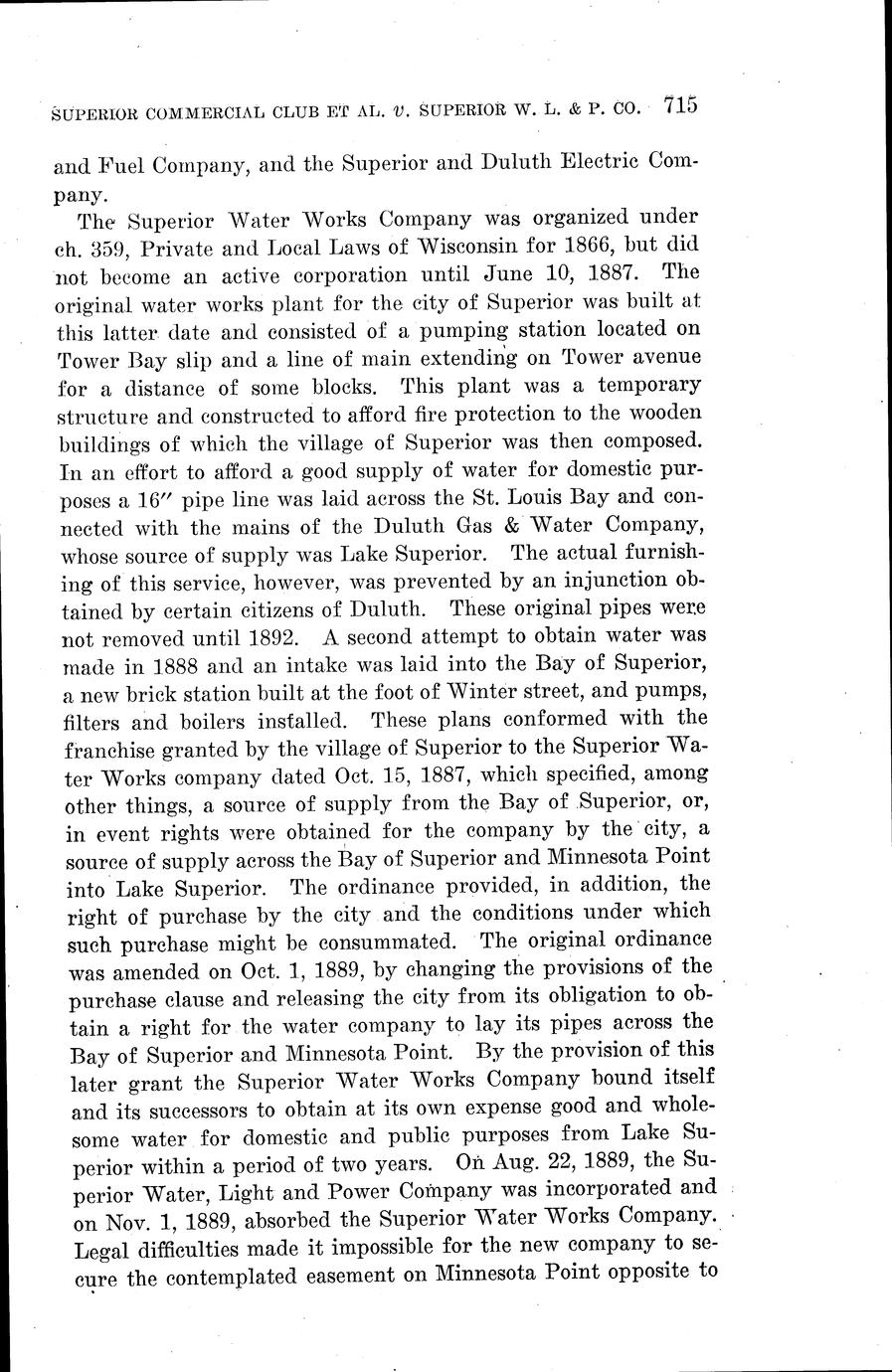 SUPERIOR COMMERCIAL CLUB ET AL. v. SUPERIOR W. L. & P. CO. 715

and Fuel Company, and the Superior and Duluth Electric Company.

The Superior Water Works Company was organized under ch. 359, Private and Local Laws of Wisconsin for 1866, but did not become an active corporation until June 10, 1887. The original water works plant for the city of Superior was built at this latter date and consisted of a pumping station located on Tower Bay slip and a line of main extending on Tower avenue for a distance of some blocks. This plant was a temporary structure and constructed to afford fire protection to the wooden buildings of which the village of Superior was then composed. In an effort to afford a good supply of water for domestic purposes a 16″ pipe line was laid across the St. Louis Bay and connected with the mains of the Duluth Gas & Water Company, whose source of supply was Lake Superior. The actual furnishing of this service, however, was prevented by an injunction obtained by certain citizens of Duluth. These original pipes were not removed until 1892. A second attempt to obtain water was made in 1888 and an intake was laid into the Bay of Superior, a new brick station built at the foot of Winter street, and pumps, filters and boilers installed. These plans conformed with the franchise granted by the village of Superior to the Superior Water Works company dated Oct. 15, 1887, which specified, among other things, a source of supply from the Bay of Superior, or, in event rights were obtained for the company by the city, a source of supply across the Bay of Superior and Minnesota Point into Lake Superior. The ordinance provided, in addition, the right of purchase by the city and the conditions under which such purchase might be consummated. The original ordinance was amended on Oct. 1, 1889, by changing the provisions of the purchase clause and releasing the city from its obligation to obtain a right for the water company to lay its pipes across the Bay of Superior and Minnesota Point. By the provision of this later grant the Superior Water Works Company bound itself and its successors to obtain at its own expense good and wholesome water for domestic and public purposes from Lake Superior within a period of two years. On Aug. 22, 1889, the Superior Water, Light and Power Company was incorporated and on Nov. 1, 1889, absorbed the Superior Water Works Company. Legal difficulties made it impossible for the new company to secure the contemplated easement on Minnesota Point opposite to